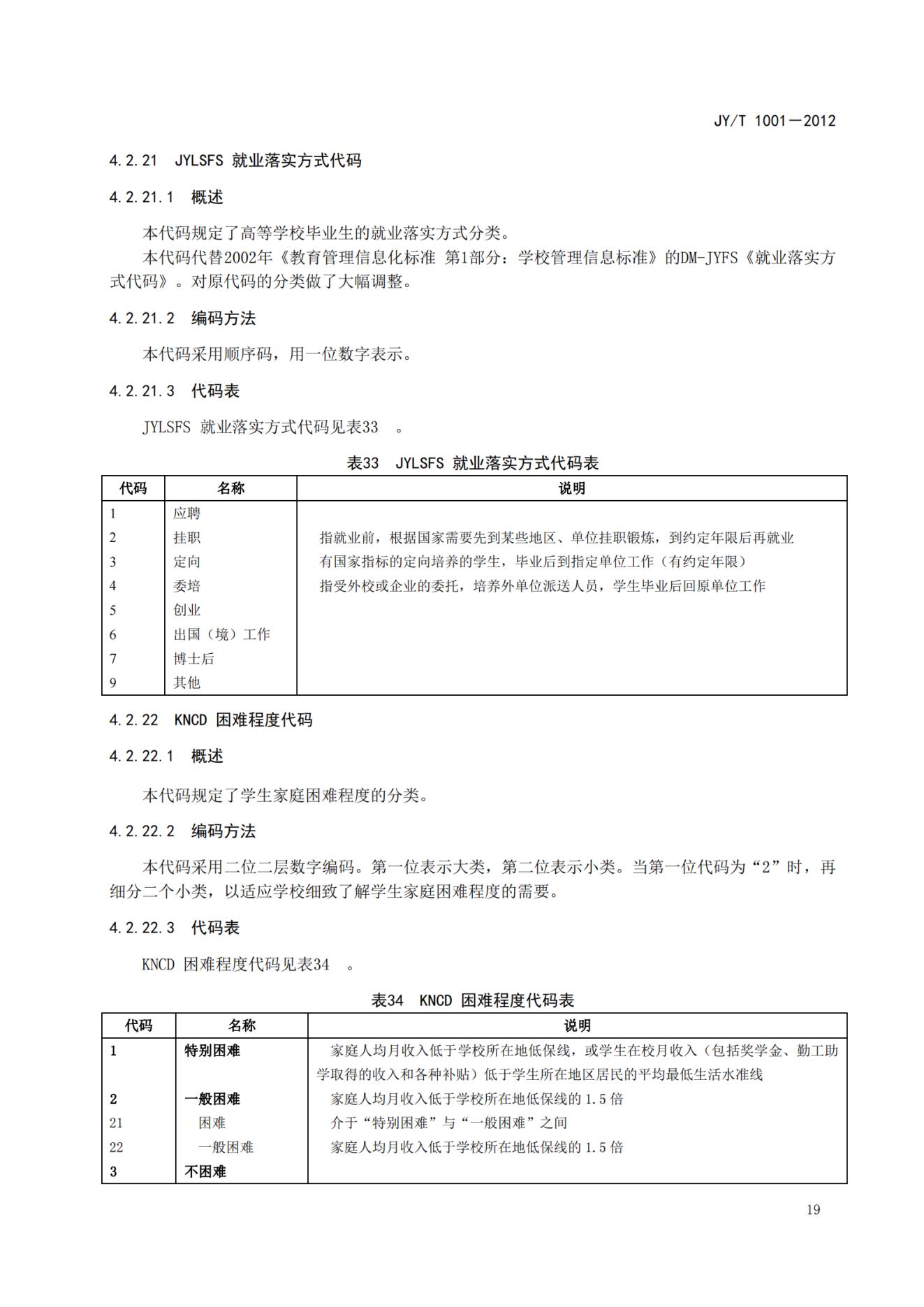 JY/T 1001—2012

4.2.21　JYLSFS 就业落实方式代码

4.2.21.1　概述

本代码规定了高等学校毕业生的就业落实方式分类。

本代码代替2002年《教育管理信息化标准 第1部分：学校管理信息标准》的DM-JYFS《就业落实方式代码》。对原代码的分类做了大幅调整。

4.2.21.2　编码方法

本代码采用顺序码，用一位数字表示。

4.2.21.3　代码表

JYLSFS 就业落实方式代码见表33　。

表33　JYLSFS 就业落实方式代码表

| 代码 | 名称 | 说明 |
|---|---|---|
| 1 | 应聘 | |
| 2 | 挂职 | 指就业前，根据国家需要先到某些地区、单位挂职锻炼，到约定年限后再就业 |
| 3 | 定向 | 有国家指标的定向培养的学生，毕业后到指定单位工作（有约定年限） |
| 4 | 委培 | 指受外校或企业的委托，培养外单位派送人员，学生毕业后回原单位工作 |
| 5 | 创业 | |
| 6 | 出国（境）工作 | |
| 7 | 博士后 | |
| 9 | 其他 | |

4.2.22　KNCD 困难程度代码

4.2.22.1　概述

本代码规定了学生家庭困难程度的分类。

4.2.22.2　编码方法

本代码采用二位二层数字编码。第一位表示大类，第二位表示小类。当第一位代码为“2”时，再细分二个小类，以适应学校细致了解学生家庭困难程度的需要。

4.2.22.3　代码表

KNCD 困难程度代码见表34　。

表34　KNCD 困难程度代码表

| 代码 | 名称 | 说明 |
|---|---|---|
| 1 | 特别困难 | 家庭人均月收入低于学校所在地低保线，或学生在校月收入（包括奖学金、勤工助学取得的收入和各种补贴）低于学生所在地区居民的平均最低生活水准线 |
| 2 | 一般困难 | 家庭人均月收入低于学校所在地低保线的 1.5 倍 |
| 21 | 困难 | 介于“特别困难”与“一般困难”之间 |
| 22 | 一般困难 | 家庭人均月收入低于学校所在地低保线的 1.5 倍 |
| 3 | 不困难 | |

19